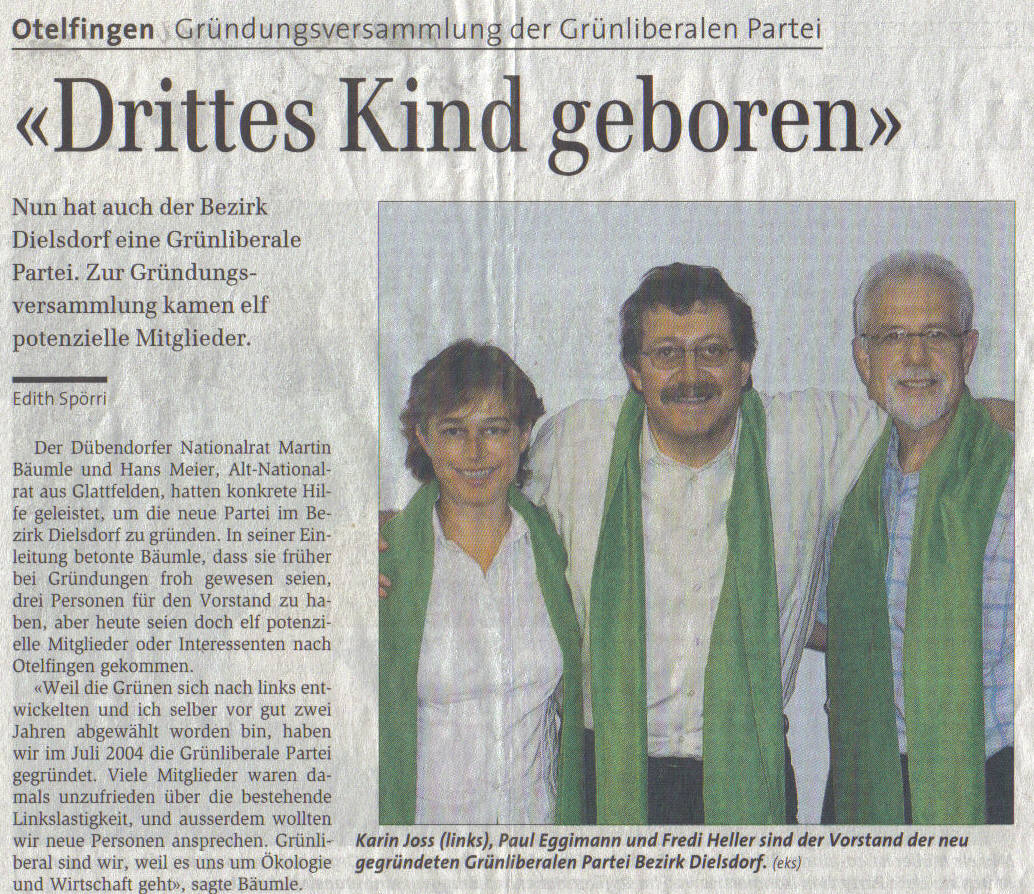 Otelfingen Gründungsversammlung der Grünliberalen Partei

«Drittes Kind geboren»

Nun hat auch der Bezirk Dielsdorf eine Grünliberale Partei. Zur Gründungsversammlung kamen elf potenzielle Mitglieder.

Edith Spörri

Der Dübendorfer Nationalrat Martin Bäumle und Hans Meier, Alt-Nationalrat aus Glattfelden, hatten konkrete Hilfe geleistet, um die neue Partei im Bezirk Dielsdorf zu gründen. In seiner Einleitung betonte Bäumle, dass sie früher bei Gründungen froh gewesen seien, drei Personen für den Vorstand zu haben, aber heute seien doch elf potenzielle Mitglieder oder Interessenten nach Otelfingen gekommen.

«Weil die Grünen sich nach links entwickelten und ich selber vor gut zwei Jahren abgewählt worden bin, haben wir im Juli 2004 die Grünliberale Partei gegründet. Viele Mitglieder waren damals unzufrieden über die bestehende Linkslastigkeit, und ausserdem wollten wir neue Personen ansprechen. Grünliberal sind wir, weil es uns um Ökologie und Wirtschaft geht», sagte Bäumle.

Karin Joss (links), Paul Eggimann und Fredi Heller sind der Vorstand der neu gegründeten Grünliberalen Partei Bezirk Dielsdorf. (eks)